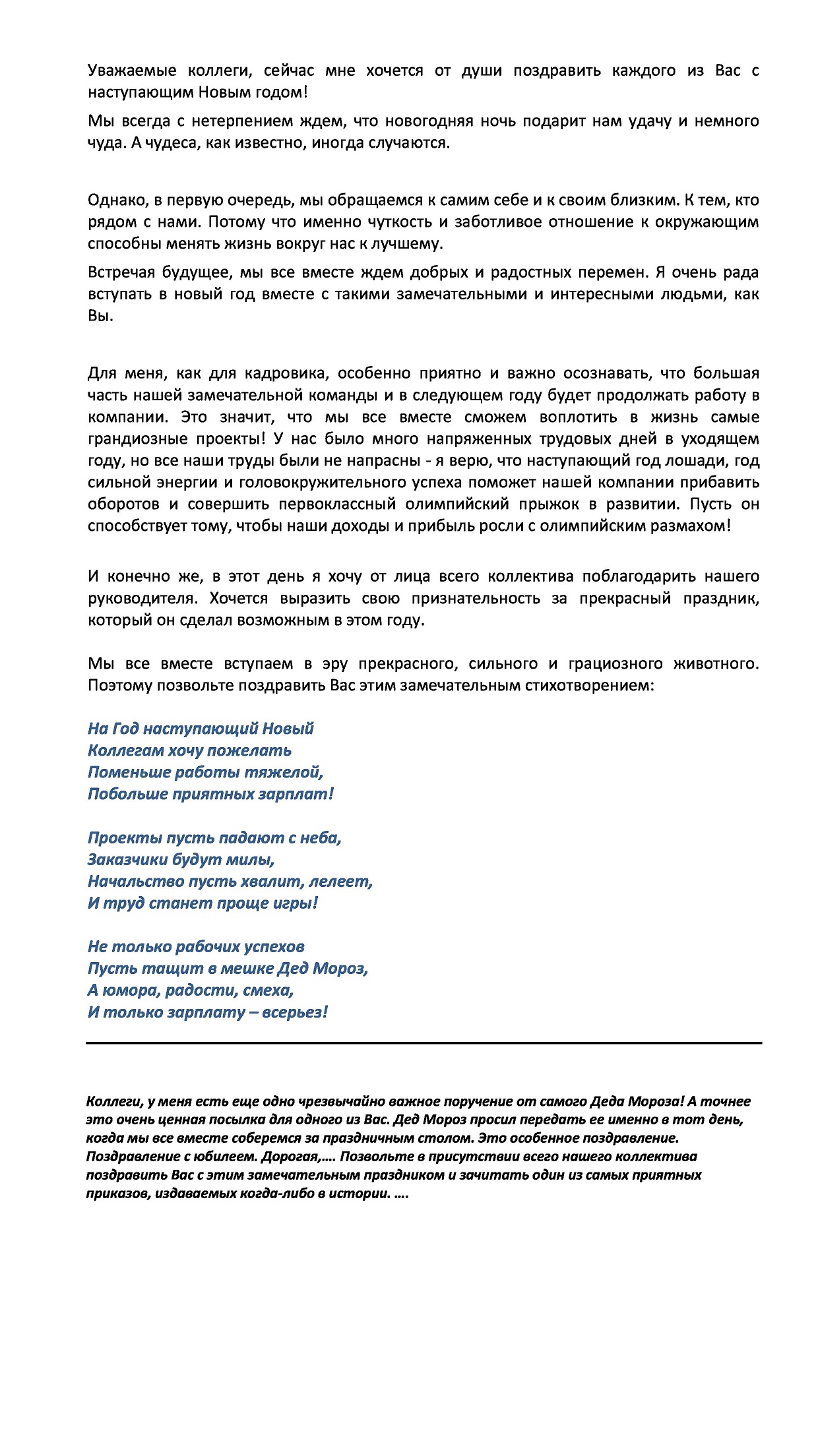 Уважаемые коллеги, сейчас мне хочется от души поздравить каждого из Вас с наступающим Новым годом!

Мы всегда с нетерпением ждем, что новогодняя ночь подарит нам удачу и немного чуда. А чудеса, как известно, иногда случаются.

Однако, в первую очередь, мы обращаемся к самим себе и к своим близким. К тем, кто рядом с нами. Потому что именно чуткость и заботливое отношение к окружающим способны менять жизнь вокруг нас к лучшему.

Встречая будущее, мы все вместе ждем добрых и радостных перемен. Я очень рада вступать в новый год вместе с такими замечательными и интересными людьми, как Вы.

Для меня, как для кадровика, особенно приятно и важно осознавать, что большая часть нашей замечательной команды и в следующем году будет продолжать работу в компании. Это значит, что мы все вместе сможем воплотить в жизнь самые грандиозные проекты! У нас было много напряженных трудовых дней в уходящем году, но все наши труды были не напрасны - я верю, что наступающий год лошади, год сильной энергии и головокружительного успеха поможет нашей компании прибавить оборотов и совершить первоклассный олимпийский прыжок в развитии. Пусть он способствует тому, чтобы наши доходы и прибыль росли с олимпийским размахом!

И конечно же, в этот день я хочу от лица всего коллектива поблагодарить нашего руководителя. Хочется выразить свою признательность за прекрасный праздник, который он сделал возможным в этом году.

Мы все вместе вступаем в эру прекрасного, сильного и грациозного животного. Поэтому позвольте поздравить Вас этим замечательным стихотворением:

На Год наступающий Новый
Коллегам хочу пожелать
Поменьше работы тяжелой,
Побольше приятных зарплат!

Проекты пусть падают с неба,
Заказчики будут милы,
Начальство пусть хвалит, лелеет,
И труд станет проще игры!

Не только рабочих успехов
Пусть тащит в мешке Дед Мороз,
А юмора, радости, смеха,
И только зарплату – всерьез!

Коллеги, у меня есть еще одно чрезвычайно важное поручение от самого Деда Мороза! А точнее это очень ценная посылка для одного из Вас. Дед Мороз просил передать ее именно в тот день, когда мы все вместе соберемся за праздничным столом. Это особенное поздравление. Поздравление с юбилеем. Дорогая,…. Позвольте в присутствии всего нашего коллектива поздравить Вас с этим замечательным праздником и зачитать один из самых приятных приказов, издаваемых когда-либо в истории. ….